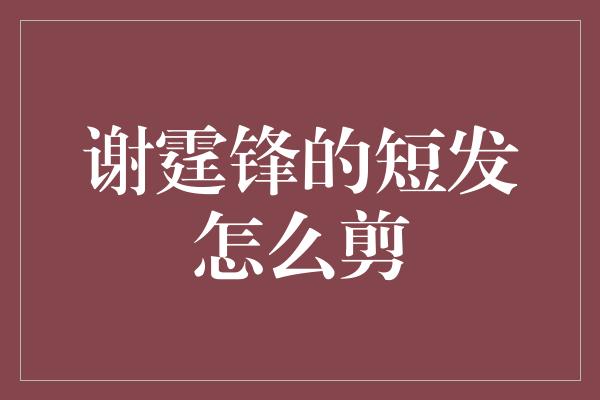 谢霆锋的短发怎么剪